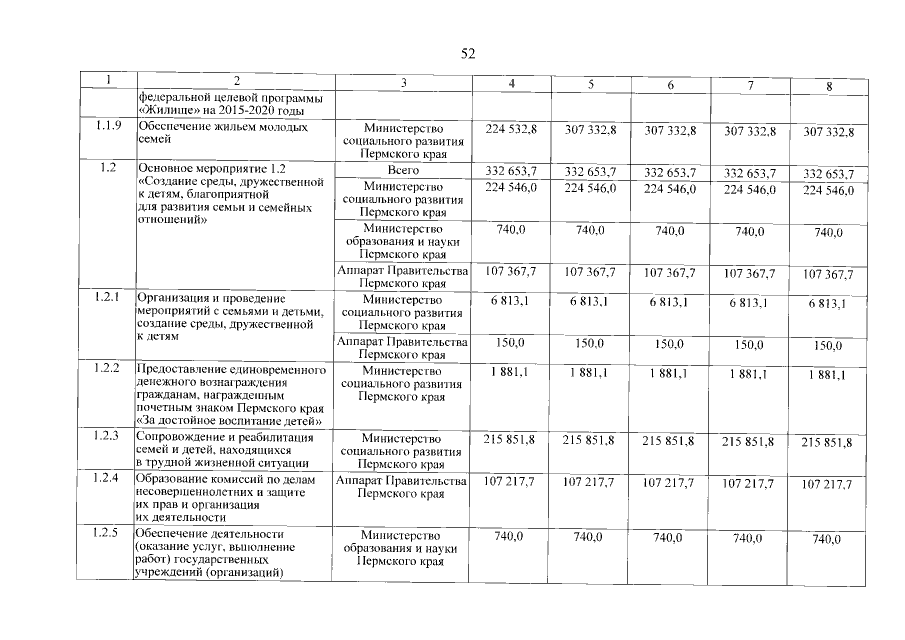 52

| 1 | 2 | 3 | 4 | 5 | 6 | 7 | 8 |
|---|---|---|---|---|---|---|---|
| | федеральной целевой программы «Жилище» на 2015-2020 годы | | | | | | |
| 1.1.9 | Обеспечение жильем молодых семей | Министерство социального развития Пермского края | 224 532,8 | 307 332,8 | 307 332,8 | 307 332,8 | 307 332,8 |
| 1.2 | Основное мероприятие 1.2 «Создание среды, дружественной к детям, благоприятной для развития семьи и семейных отношений» | Всего | 332 653,7 | 332 653,7 | 332 653,7 | 332 653,7 | 332 653,7 |
| | | Министерство социального развития Пермского края | 224 546,0 | 224 546,0 | 224 546,0 | 224 546,0 | 224 546,0 |
| | | Министерство образования и науки Пермского края | 740,0 | 740,0 | 740,0 | 740,0 | 740,0 |
| | | Аппарат Правительства Пермского края | 107 367,7 | 107 367,7 | 107 367,7 | 107 367,7 | 107 367,7 |
| 1.2.1 | Организация и проведение мероприятий с семьями и детьми, создание среды, дружественной к детям | Министерство социального развития Пермского края | 6 813,1 | 6 813,1 | 6 813,1 | 6 813,1 | 6 813,1 |
| | | Аппарат Правительства Пермского края | 150,0 | 150,0 | 150,0 | 150,0 | 150,0 |
| 1.2.2 | Предоставление единовременного денежного вознаграждения гражданам, награжденным почетным знаком Пермского края «За достойное воспитание детей» | Министерство социального развития Пермского края | 1 881,1 | 1 881,1 | 1 881,1 | 1 881,1 | 1 881,1 |
| 1.2.3 | Сопровождение и реабилитация семей и детей, находящихся в трудной жизненной ситуации | Министерство социального развития Пермского края | 215 851,8 | 215 851,8 | 215 851,8 | 215 851,8 | 215 851,8 |
| 1.2.4 | Образование комиссий по делам несовершеннолетних и защите их прав и организация их деятельности | Аппарат Правительства Пермского края | 107 217,7 | 107 217,7 | 107 217,7 | 107 217,7 | 107 217,7 |
| 1.2.5 | Обеспечение деятельности (оказание услуг, выполнение работ) государственных учреждений (организаций) | Министерство образования и науки Пермского края | 740,0 | 740,0 | 740,0 | 740,0 | 740,0 |